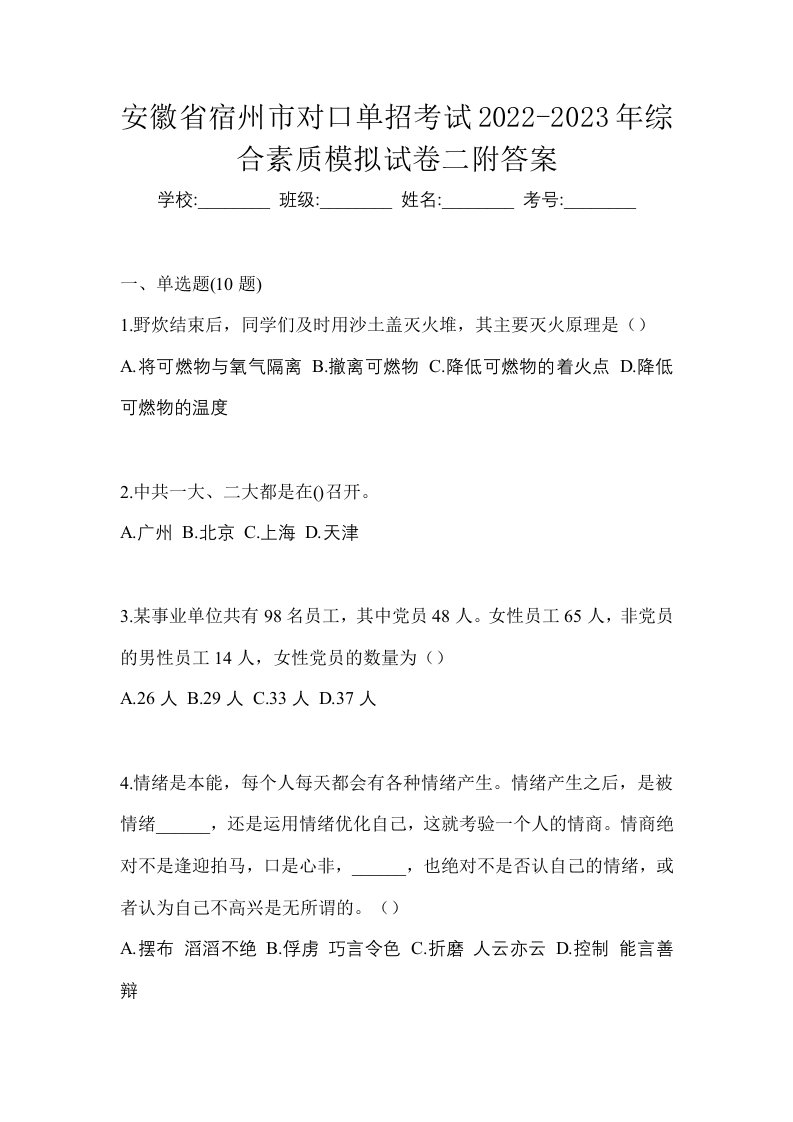 安徽省宿州市对口单招考试2022-2023年综合素质模拟试卷二附答案

学校:________ 班级:________ 姓名:________ 考号:________

一、单选题(10 题)

1.野炊结束后，同学们及时用沙土盖灭火堆，其主要灭火原理是（）

A.将可燃物与氧气隔离 B.撤离可燃物 C.降低可燃物的着火点 D.降低可燃物的温度

2.中共一大、二大都是在()召开。

A.广州 B.北京 C.上海 D.天津

3.某事业单位共有 98 名员工，其中党员 48 人。女性员工 65 人，非党员的男性员工 14 人，女性党员的数量为（）

A.26 人 B.29 人 C.33 人 D.37 人

4.情绪是本能，每个人每天都会有各种情绪产生。情绪产生之后，是被情绪______，还是运用情绪优化自己，这就考验一个人的情商。情商绝对不是逢迎拍马，口是心非，______，也绝对不是否认自己的情绪，或者认为自己不高兴是无所谓的。（）

A.摆布 滔滔不绝 B.俘虏 巧言令色 C.折磨 人云亦云 D.控制 能言善辩